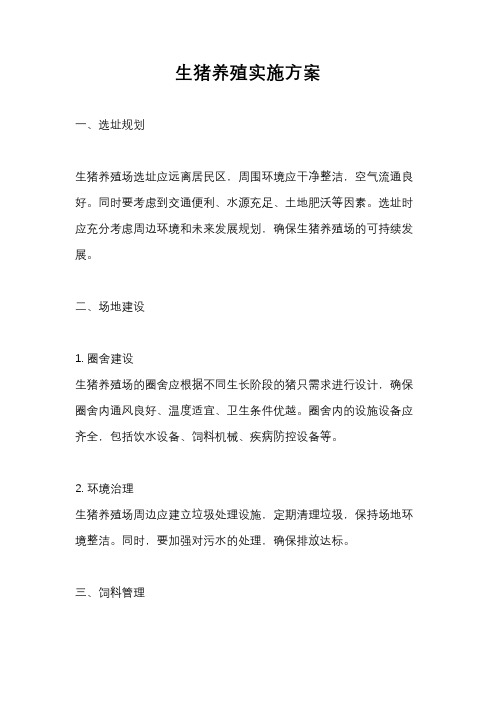 生猪养殖实施方案

一、选址规划

生猪养殖场选址应远离居民区，周围环境应干净整洁，空气流通良好。同时要考虑到交通便利、水源充足、土地肥沃等因素。选址时应充分考虑周边环境和未来发展规划，确保生猪养殖场的可持续发展。

二、场地建设

1. 圈舍建设
生猪养殖场的圈舍应根据不同生长阶段的猪只需求进行设计，确保圈舍内通风良好、温度适宜、卫生条件优越。圈舍内的设施设备应齐全，包括饮水设备、饲料机械、疾病防控设备等。

2. 环境治理
生猪养殖场周边应建立垃圾处理设施，定期清理垃圾，保持场地环境整洁。同时，要加强对污水的处理，确保排放达标。

三、饲料管理